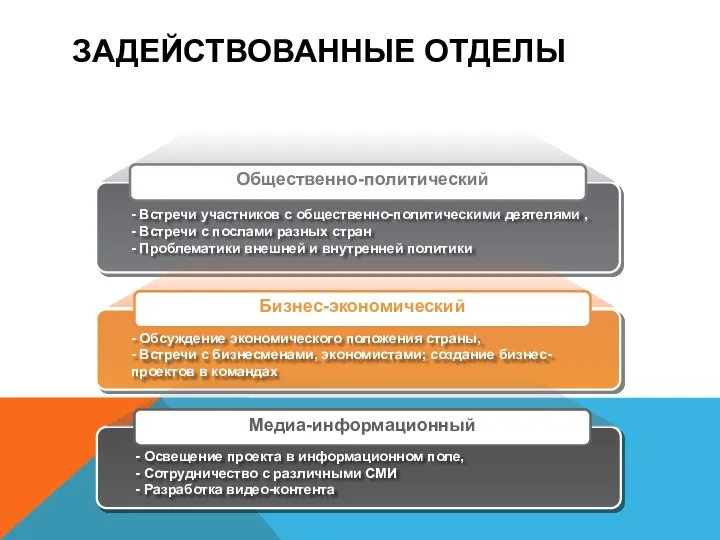 ЗАДЕЙСТВОВАННЫЕ ОТДЕЛЫ

Общественно-политический

- Встречи участников с общественно-политическими деятелями ,
- Встречи с послами разных стран
- Проблематики внешней и внутренней политики

Бизнес-экономический

- Обсуждение экономического положения страны,
- Встречи с бизнесменами, экономистами; создание бизнес-проектов в командах

Медиа-информационный

- Освещение проекта в информационном поле,
- Сотрудничество с различными СМИ
- Разработка видео-контента